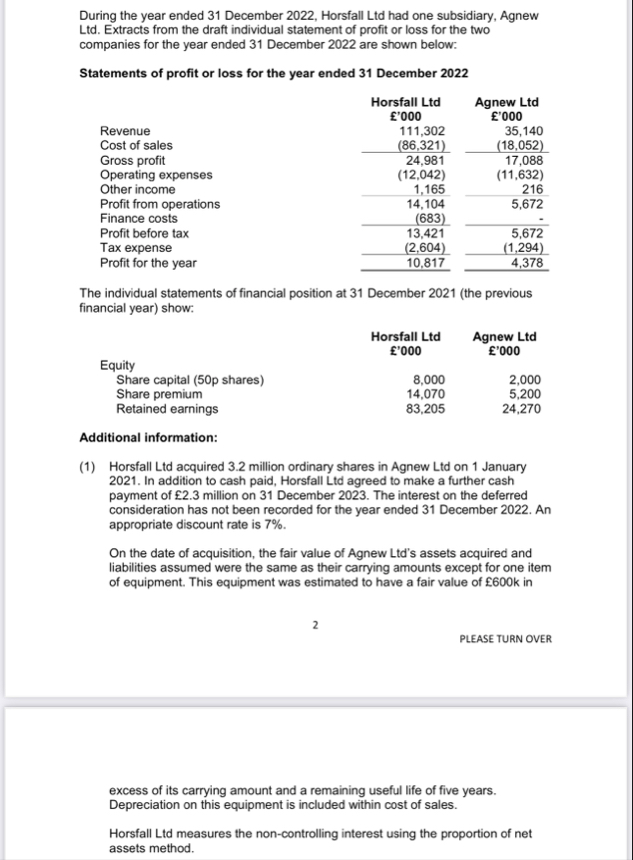 During the year ended 31 December 2022, Horsfall Ltd had one subsidiary, Agnew Ltd. Extracts from the draft individual statement of profit or loss for the two companies for the year ended 31 December 2022 are shown below:

**Statements of profit or loss for the year ended 31 December 2022**

| | Horsfall Ltd £'000 | Agnew Ltd £'000 |
|---|---|---|
| Revenue | 111,302 | 35,140 |
| Cost of sales | (86,321) | (18,052) |
| Gross profit | 24,981 | 17,088 |
| Operating expenses | (12,042) | (11,632) |
| Other income | 1,165 | 216 |
| Profit from operations | 14,104 | 5,672 |
| Finance costs | (683) | - |
| Profit before tax | 13,421 | 5,672 |
| Tax expense | (2,604) | (1,294) |
| Profit for the year | 10,817 | 4,378 |

The individual statements of financial position at 31 December 2021 (the previous financial year) show:

| | Horsfall Ltd £'000 | Agnew Ltd £'000 |
|---|---|---|
| Equity | | |
| Share capital (50p shares) | 8,000 | 2,000 |
| Share premium | 14,070 | 5,200 |
| Retained earnings | 83,205 | 24,270 |

**Additional information:**

(1) Horsfall Ltd acquired 3.2 million ordinary shares in Agnew Ltd on 1 January 2021. In addition to cash paid, Horsfall Ltd agreed to make a further cash payment of £2.3 million on 31 December 2023. The interest on the deferred consideration has not been recorded for the year ended 31 December 2022. An appropriate discount rate is 7%.

On the date of acquisition, the fair value of Agnew Ltd's assets acquired and liabilities assumed were the same as their carrying amounts except for one item of equipment. This equipment was estimated to have a fair value of £600k in

2

PLEASE TURN OVER

excess of its carrying amount and a remaining useful life of five years. Depreciation on this equipment is included within cost of sales.

Horsfall Ltd measures the non-controlling interest using the proportion of net assets method.